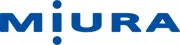 MIURA